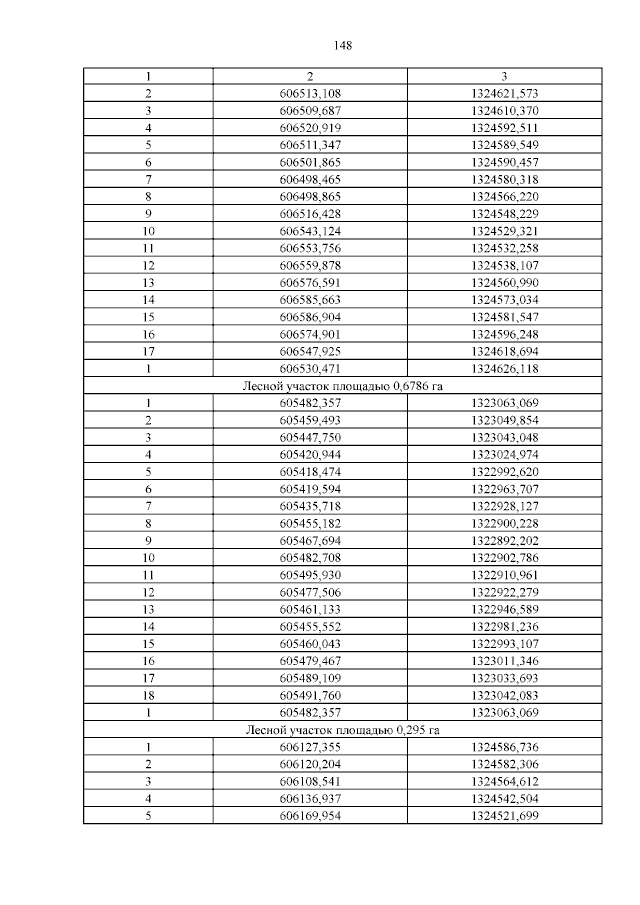 148

| 1 | 2 | 3 |
|---|---|---|
| 2 | 606513,108 | 1324621,573 |
| 3 | 606509,687 | 1324610,370 |
| 4 | 606520,919 | 1324592,511 |
| 5 | 606511,347 | 1324589,549 |
| 6 | 606501,865 | 1324590,457 |
| 7 | 606498,465 | 1324580,318 |
| 8 | 606498,865 | 1324566,220 |
| 9 | 606516,428 | 1324548,229 |
| 10 | 606543,124 | 1324529,321 |
| 11 | 606553,756 | 1324532,258 |
| 12 | 606559,878 | 1324538,107 |
| 13 | 606576,591 | 1324560,990 |
| 14 | 606585,663 | 1324573,034 |
| 15 | 606586,904 | 1324581,547 |
| 16 | 606574,901 | 1324596,248 |
| 17 | 606547,925 | 1324618,694 |
| 1 | 606530,471 | 1324626,118 |
| Лесной участок площадью 0,6786 га | | |
| 1 | 605482,357 | 1323063,069 |
| 2 | 605459,493 | 1323049,854 |
| 3 | 605447,750 | 1323043,048 |
| 4 | 605420,944 | 1323024,974 |
| 5 | 605418,474 | 1322992,620 |
| 6 | 605419,594 | 1322963,707 |
| 7 | 605435,718 | 1322928,127 |
| 8 | 605455,182 | 1322900,228 |
| 9 | 605467,694 | 1322892,202 |
| 10 | 605482,708 | 1322902,786 |
| 11 | 605495,930 | 1322910,961 |
| 12 | 605477,506 | 1322922,279 |
| 13 | 605461,133 | 1322946,589 |
| 14 | 605455,552 | 1322981,236 |
| 15 | 605460,043 | 1322993,107 |
| 16 | 605479,467 | 1323011,346 |
| 17 | 605489,109 | 1323033,693 |
| 18 | 605491,760 | 1323042,083 |
| 1 | 605482,357 | 1323063,069 |
| Лесной участок площадью 0,295 га | | |
| 1 | 606127,355 | 1324586,736 |
| 2 | 606120,204 | 1324582,306 |
| 3 | 606108,541 | 1324564,612 |
| 4 | 606136,937 | 1324542,504 |
| 5 | 606169,954 | 1324521,699 |